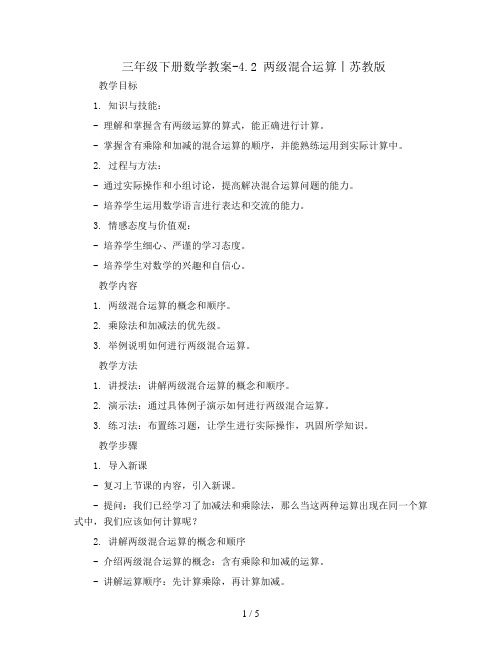 三年级下册数学教案-4.2 两级混合运算丨苏教版

教学目标

1. 知识与技能：

- 理解和掌握含有两级运算的算式，能正确进行计算。

- 掌握含有乘除和加减的混合运算的顺序，并能熟练运用到实际计算中。

2. 过程与方法：

- 通过实际操作和小组讨论，提高解决混合运算问题的能力。

- 培养学生运用数学语言进行表达和交流的能力。

3. 情感态度与价值观：

- 培养学生细心、严谨的学习态度。

- 培养学生对数学的兴趣和自信心。

教学内容

1. 两级混合运算的概念和顺序。

2. 乘除法和加减法的优先级。

3. 举例说明如何进行两级混合运算。

教学方法

1. 讲授法：讲解两级混合运算的概念和顺序。

2. 演示法：通过具体例子演示如何进行两级混合运算。

3. 练习法：布置练习题，让学生进行实际操作，巩固所学知识。

教学步骤

1. 导入新课

- 复习上节课的内容，引入新课。

- 提问：我们已经学习了加减法和乘除法，那么当这两种运算出现在同一个算式中，我们应该如何计算呢？

2. 讲解两级混合运算的概念和顺序

- 介绍两级混合运算的概念：含有乘除和加减的运算。

- 讲解运算顺序：先计算乘除，再计算加减。

1 / 5